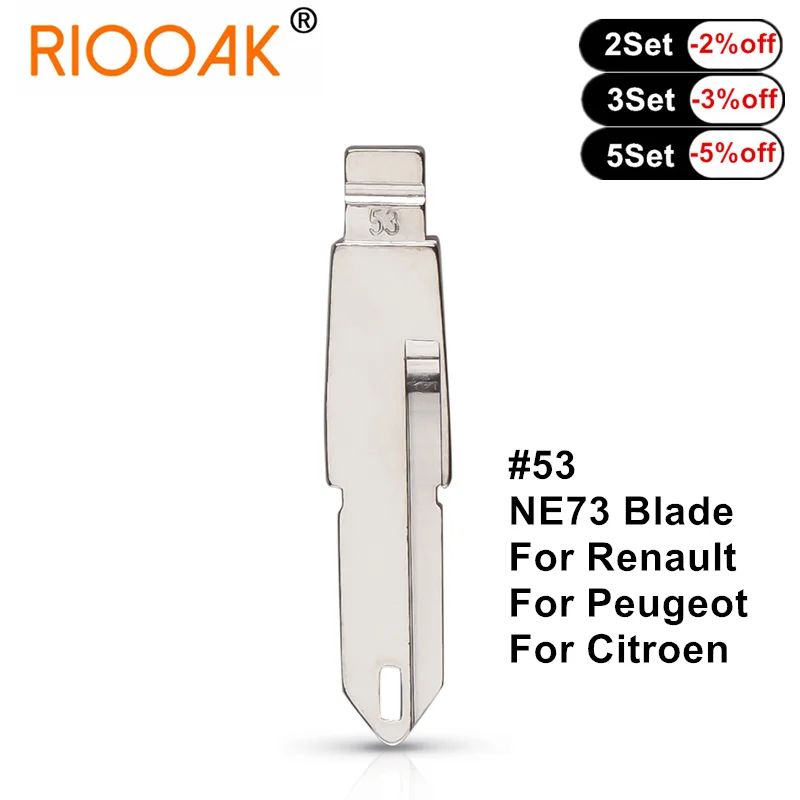 RIOOAK®

2Set -2%off
3Set -3%off
5Set -5%off

53

#53
NE73 Blade
For Renault
For Peugeot
For Citroen